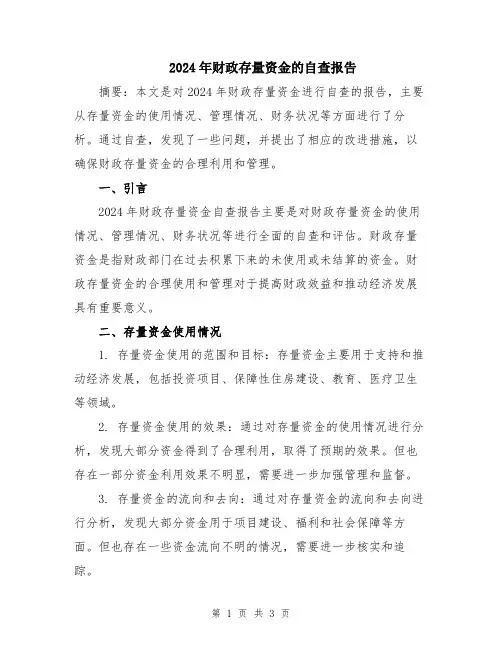 2024年财政存量资金的自查报告

摘要：本文是对2024年财政存量资金进行自查的报告，主要从存量资金的使用情况、管理情况、财务状况等方面进行了分析。通过自查，发现了一些问题，并提出了相应的改进措施，以确保财政存量资金的合理利用和管理。

一、引言

2024年财政存量资金自查报告主要是对财政存量资金的使用情况、管理情况、财务状况等进行全面的自查和评估。财政存量资金是指财政部门在过去积累下来的未使用或未结算的资金。财政存量资金的合理使用和管理对于提高财政效益和推动经济发展具有重要意义。

二、存量资金使用情况

1. 存量资金使用的范围和目标：存量资金主要用于支持和推动经济发展，包括投资项目、保障性住房建设、教育、医疗卫生等领域。

2. 存量资金使用的效果：通过对存量资金的使用情况进行分析，发现大部分资金得到了合理利用，取得了预期的效果。但也存在一部分资金利用效果不明显，需要进一步加强管理和监督。

3. 存量资金的流向和去向：通过对存量资金的流向和去向进行分析，发现大部分资金用于项目建设、福利和社会保障等方面。但也存在一些资金流向不明的情况，需要进一步核实和追踪。

第 1 页 共 3 页